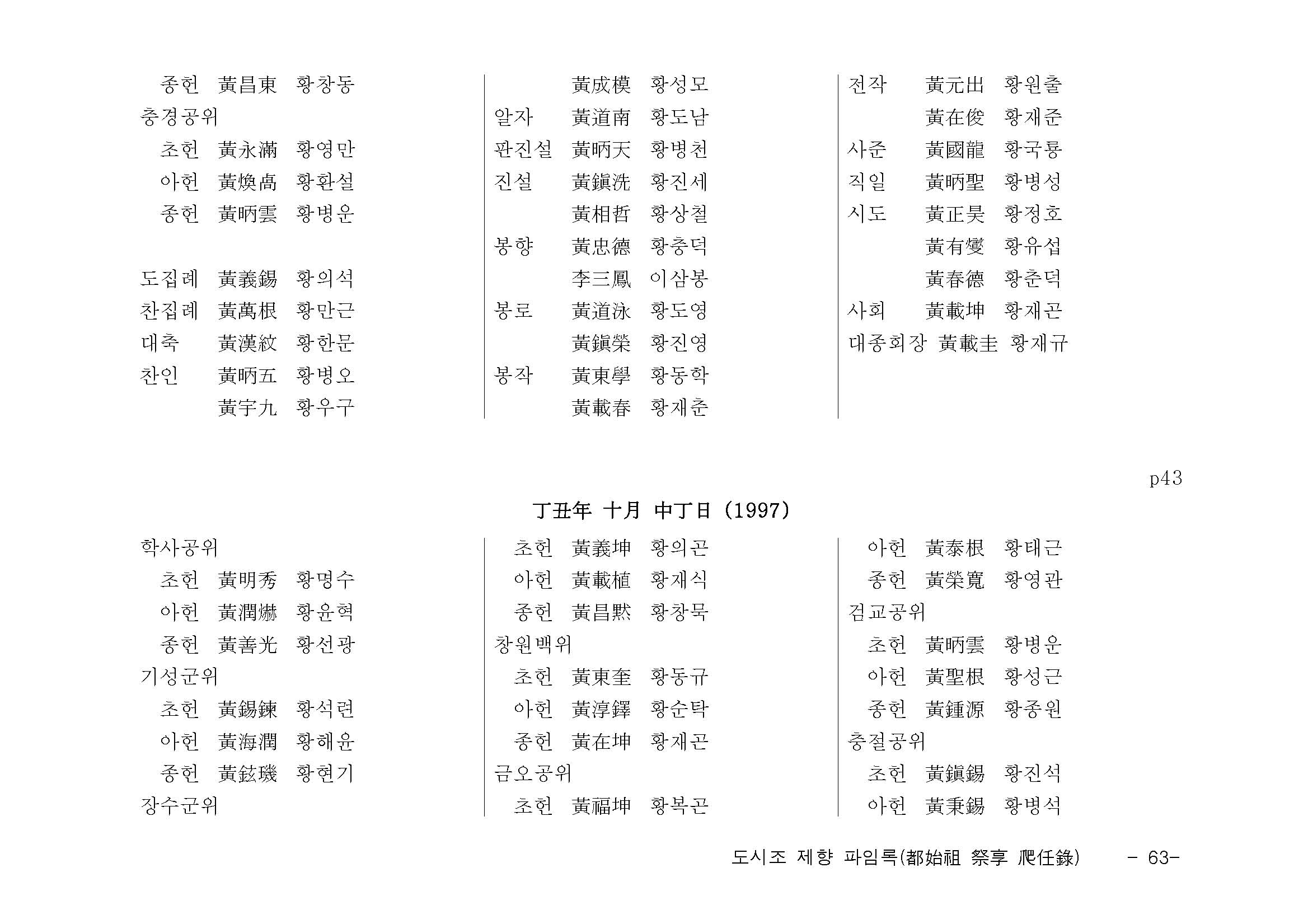 종헌 黃昌東 황창동
충경공위
초헌 黃永滿 황영만
아헌 黃煥卨 황환설
종헌 黃昞雲 황병운

도집례 黃義錫 황의석
찬집례 黃萬根 황만근
대축 黃漢紋 황한문
찬인 黃昞五 황병오
黃宇九 황우구

黃成模 황성모
알자 黃道南 황도남
판진설 黃昞天 황병천
진설 黃鎭洗 황진세
黃相哲 황상철
봉향 黃忠德 황충덕
李三鳳 이삼봉
봉로 黃道泳 황도영
黃鎭榮 황진영
봉작 黃東學 황동학
黃載春 황재춘

전작 黃元出 황원출
黃在俊 황재준
사준 黃國龍 황국룡
직일 黃昞聖 황병성
시도 黃正昊 황정호
黃有燮 황유섭
黃春德 황춘덕
사회 黃載坤 황재곤
대종회장 黃載圭 황재규

p43

丁丑年 十月 中丁日 (1997)

학사공위
초헌 黃明秀 황명수
아헌 黃潤爀 황윤혁
종헌 黃善光 황선광
기성군위
초헌 黃錫鍊 황석련
아헌 黃海潤 황해윤
종헌 黃鉉璣 황현기
장수군위

초헌 黃義坤 황의곤
아헌 黃載植 황재식
종헌 黃昌默 황창묵
창원백위
초헌 黃東奎 황동규
아헌 黃淳鐸 황순탁
종헌 黃在坤 황재곤
금오공위
초헌 黃福坤 황복곤

아헌 黃泰根 황태근
종헌 黃榮寬 황영관
검교공위
초헌 黃昞雲 황병운
아헌 黃聖根 황성근
종헌 黃鍾源 황종원
충절공위
초헌 黃鎭錫 황진석
아헌 黃秉錫 황병석

도시조 제향 파임록(都始祖 祭享 爬任錄) - 63-